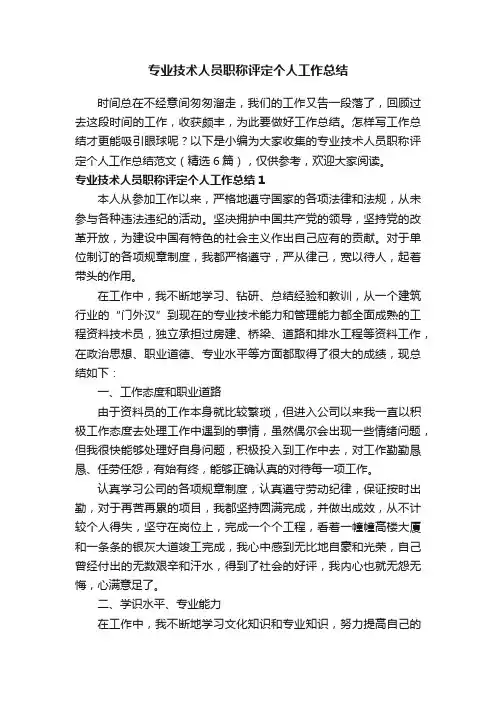 专业技术人员职称评定个人工作总结

时间总在不经意间匆匆溜走，我们的工作又告一段落了，回顾过去这段时间的工作，收获颇丰，为此要做好工作总结。怎样写工作总结才更能吸引眼球呢？以下是小编为大家收集的专业技术人员职称评定个人工作总结范文（精选6篇），仅供参考，欢迎大家阅读。

专业技术人员职称评定个人工作总结1

本人从参加工作以来，严格地遵守国家的各项法律和法规，从未参与各种违法违纪的活动。坚决拥护中国共产党的领导，坚持党的改革开放，为建设中国有特色的社会主义作出自己应有的贡献。对于单位制订的各项规章制度，我都严格遵守，严从律己，宽以待人，起着带头的作用。

在工作中，我不断地学习、钻研、总结经验和教训，从一个建筑行业的“门外汉”到现在的专业技术能力和管理能力都全面成熟的工程资料技术员，独立承担过房建、桥梁、道路和排水工程等资料工作，在政治思想、职业道德、专业水平等方面都取得了很大的成绩，现总结如下：

一、工作态度和职业道路

由于资料员的工作本身就比较繁琐，但进入公司以来我一直以积极工作态度去处理工作中遇到的事情，虽然偶尔会出现一些情绪问题，但我很快能够处理好自身问题，积极投入到工作中去，对工作勤勤恳恳、任劳任怨，有始有终，能够正确认真的对待每一项工作。

认真学习公司的各项规章制度，认真遵守劳动纪律，保证按时出勤，对于再苦再累的项目，我都坚持圆满完成，并做出成效，从不计较个人得失，坚守在岗位上，完成一个个工程，看着一幢幢高楼大厦和一条条的银灰大道竣工完成，我心中感到无比地自豪和光荣，自己曾经付出的无数艰辛和汗水，得到了社会的好评，我内心也就无怨无悔，心满意足了。

二、学识水平、专业能力

在工作中，我不断地学习文化知识和专业知识，努力提高自己的